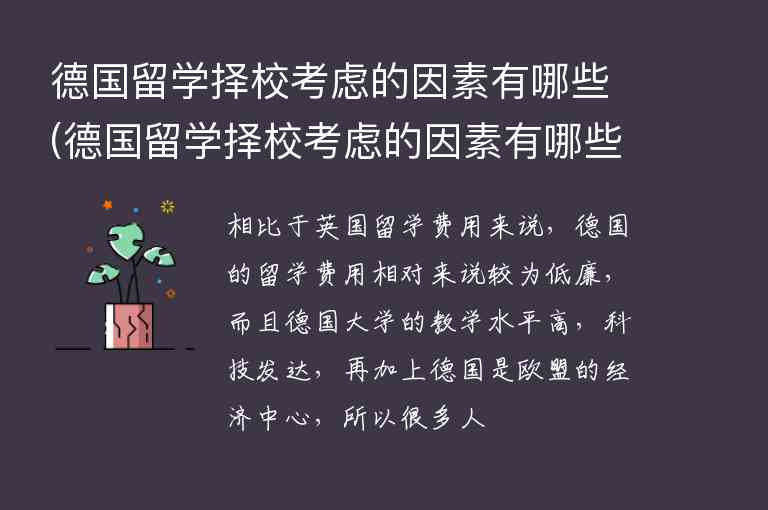 德国留学择校考虑的因素有哪些(德国留学择校考虑的因素有哪些

相比于英国留学费用来说，德国的留学费用相对来说较为低廉，而且德国大学的教学水平高，科技发达，再加上德国是欧盟的经济中心，所以很多人